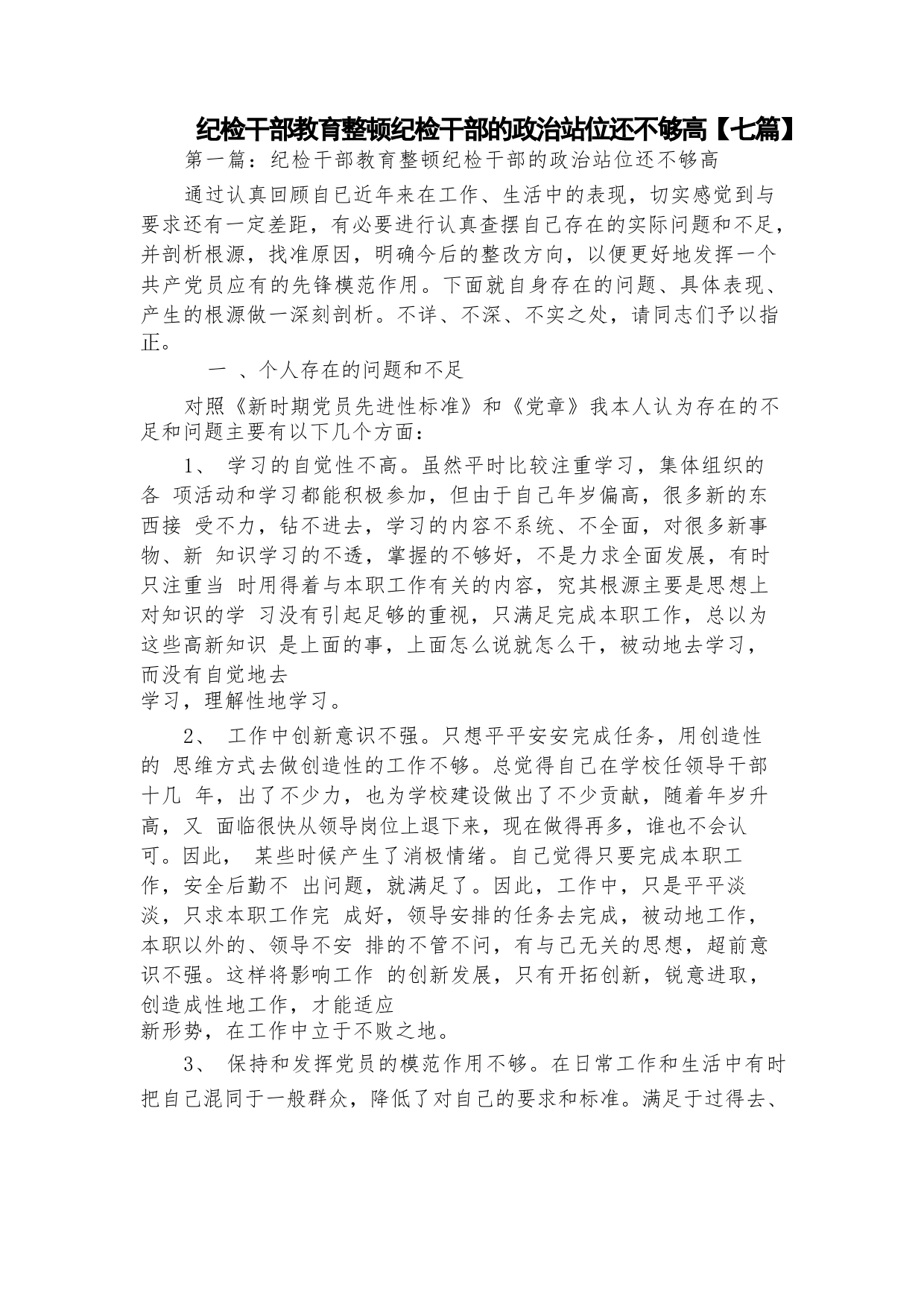 纪检干部教育整顿纪检干部的政治站位还不够高【七篇】

第一篇：纪检干部教育整顿纪检干部的政治站位还不够高

通过认真回顾自已近年来在工作、生活中的表现，切实感觉到与要求还有一定差距，有必要进行认真查摆自己存在的实际问题和不足，并剖析根源，找准原因，明确今后的整改方向，以便更好地发挥一个共产党员应有的先锋模范作用。下面就自身存在的问题、具体表现、产生的根源做一深刻剖析。不详、不深、不实之处，请同志们予以指正。

一 、个人存在的问题和不足

对照《新时期党员先进性标准》和《党章》我本人认为存在的不足和问题主要有以下几个方面：

1、 学习的自觉性不高。虽然平时比较注重学习，集体组织的各 项活动和学习都能积极参加，但由于自己年岁偏高，很多新的东西接 受不力，钻不进去，学习的内容不系统、不全面，对很多新事物、新 知识学习的不透，掌握的不够好，不是力求全面发展，有时只注重当 时用得着与本职工作有关的内容，究其根源主要是思想上对知识的学 习没有引起足够的重视，只满足完成本职工作，总以为这些高新知识 是上面的事，上面怎么说就怎么干，被动地去学习，而没有自觉地去
学习，理解性地学习。

2、 工作中创新意识不强。只想平平安安完成任务，用创造性的 思维方式去做创造性的工作不够。总觉得自己在学校任领导干部十几 年，出了不少力，也为学校建设做出了不少贡献，随着年岁升高，又 面临很快从领导岗位上退下来，现在做得再多，谁也不会认可。因此， 某些时候产生了消极情绪。自己觉得只要完成本职工作，安全后勤不 出问题，就满足了。因此，工作中，只是平平淡淡，只求本职工作完 成好，领导安排的任务去完成，被动地工作，本职以外的、领导不安 排的不管不问，有与己无关的思想，超前意识不强。这样将影响工作 的创新发展，只有开拓创新，锐意进取，创造成性地工作，才能适应
新形势，在工作中立于不败之地。

3、 保持和发挥党员的模范作用不够。在日常工作和生活中有时把自己混同于一般群众，降低了对自己的要求和标准。满足于过得去、